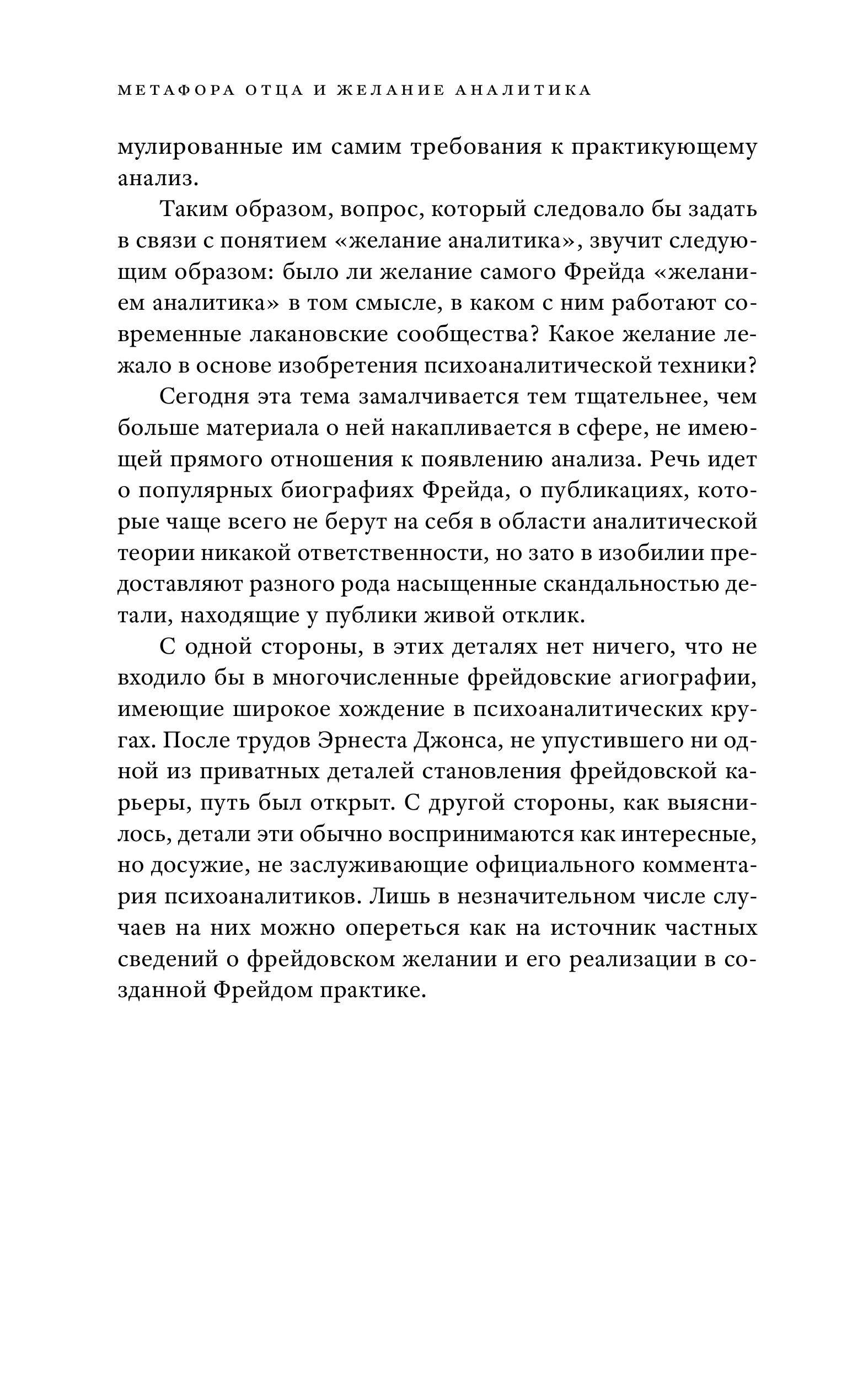 МЕТАФОРА ОТЦА И ЖЕЛАНИЕ АНАЛИТИКА

мулированные им самим требования к практикующему анализ.

Таким образом, вопрос, который следовало бы задать в связи с понятием «желание аналитика», звучит следующим образом: было ли желание самого Фрейда «желанием аналитика» в том смысле, в каком с ним работают современные лакановские сообщества? Какое желание лежало в основе изобретения психоаналитической техники?

Сегодня эта тема замалчивается тем тщательнее, чем больше материала о ней накапливается в сфере, не имеющей прямого отношения к появлению анализа. Речь идет о популярных биографиях Фрейда, о публикациях, которые чаще всего не берут на себя в области аналитической теории никакой ответственности, но зато в изобилии предоставляют разного рода насыщенные скандальностью детали, находящие у публики живой отклик.

С одной стороны, в этих деталях нет ничего, что не входило бы в многочисленные фрейдовские агиографии, имеющие широкое хождение в психоаналитических кругах. После трудов Эрнеста Джонса, не упустившего ни одной из приватных деталей становления фрейдовской карьеры, путь был открыт. С другой стороны, как выяснилось, детали эти обычно воспринимаются как интересные, но досужие, не заслуживающие официального комментария психоаналитиков. Лишь в незначительном числе случаев на них можно опереться как на источник частных сведений о фрейдовском желании и его реализации в созданной Фрейдом практике.